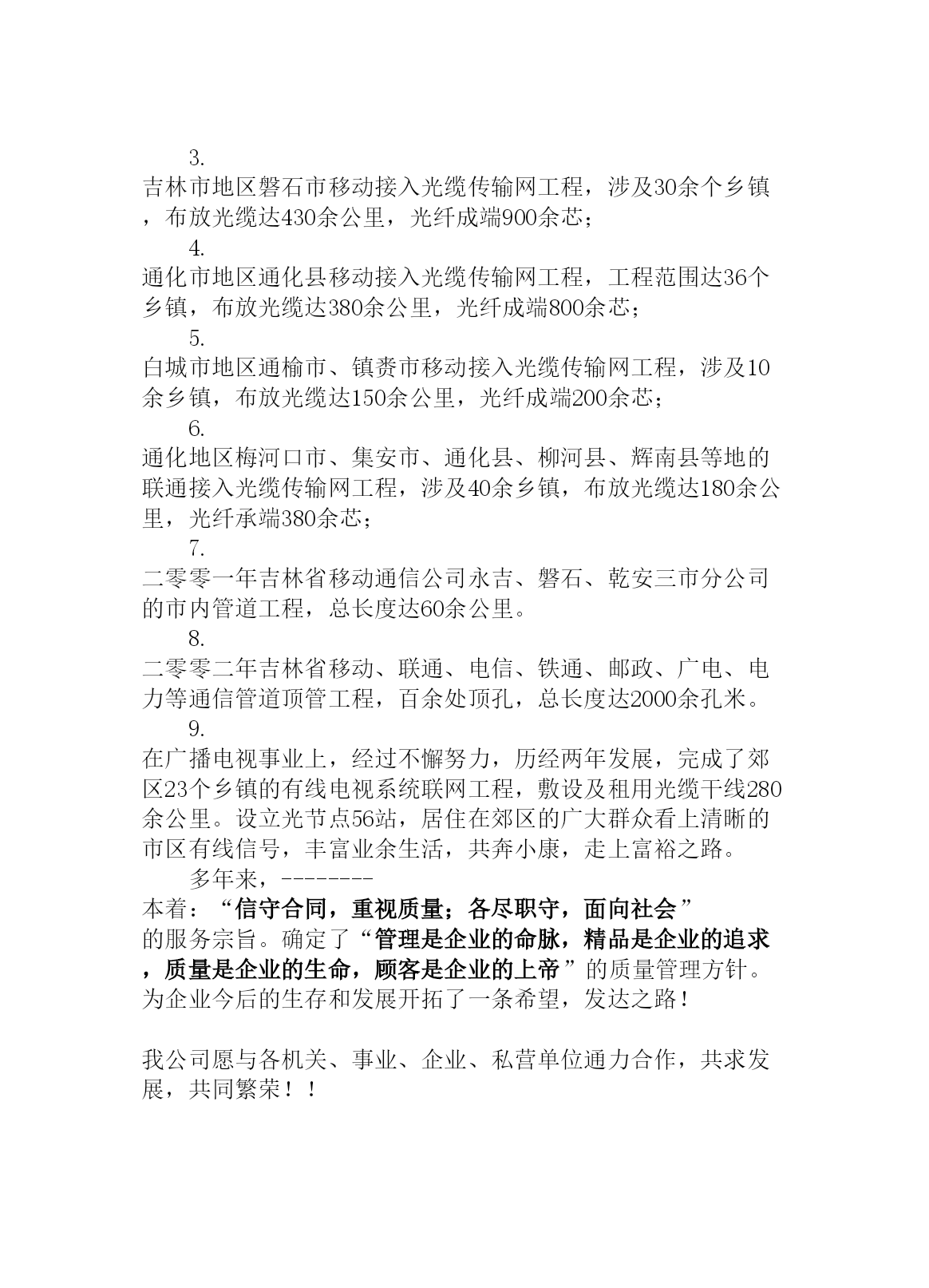 3.
吉林市地区磐石市移动接入光缆传输网工程，涉及30余个乡镇，布放光缆达430余公里，光纤成端900余芯；

4.
通化市地区通化县移动接入光缆传输网工程，工程范围达36个乡镇，布放光缆达380余公里，光纤成端800余芯；

5.
白城市地区通榆市、镇赉市移动接入光缆传输网工程，涉及10余乡镇，布放光缆达150余公里，光纤成端200余芯；

6.
通化地区梅河口市、集安市、通化县、柳河县、辉南县等地的联通接入光缆传输网工程，涉及40余乡镇，布放光缆达180余公里，光纤承端380余芯；

7.
二零零一年吉林省移动通信公司永吉、磐石、乾安三市分公司的市内管道工程，总长度达60余公里。

8.
二零零二年吉林省移动、联通、电信、铁通、邮政、广电、电力等通信管道顶管工程，百余处顶孔，总长度达2000余孔米。

9.
在广播电视事业上，经过不懈努力，历经两年发展，完成了郊区23个乡镇的有线电视系统联网工程，敷设及租用光缆干线280余公里。设立光节点56站，居住在郊区的广大群众看上清晰的市区有线信号，丰富业余生活，共奔小康，走上富裕之路。

多年来，--------
本着：“信守合同，重视质量；各尽职守，面向社会”的服务宗旨。确定了“管理是企业的命脉，精品是企业的追求，质量是企业的生命，顾客是企业的上帝”的质量管理方针。为企业今后的生存和发展开拓了一条希望，发达之路！

我公司愿与各机关、事业、企业、私营单位通力合作，共求发展，共同繁荣！！